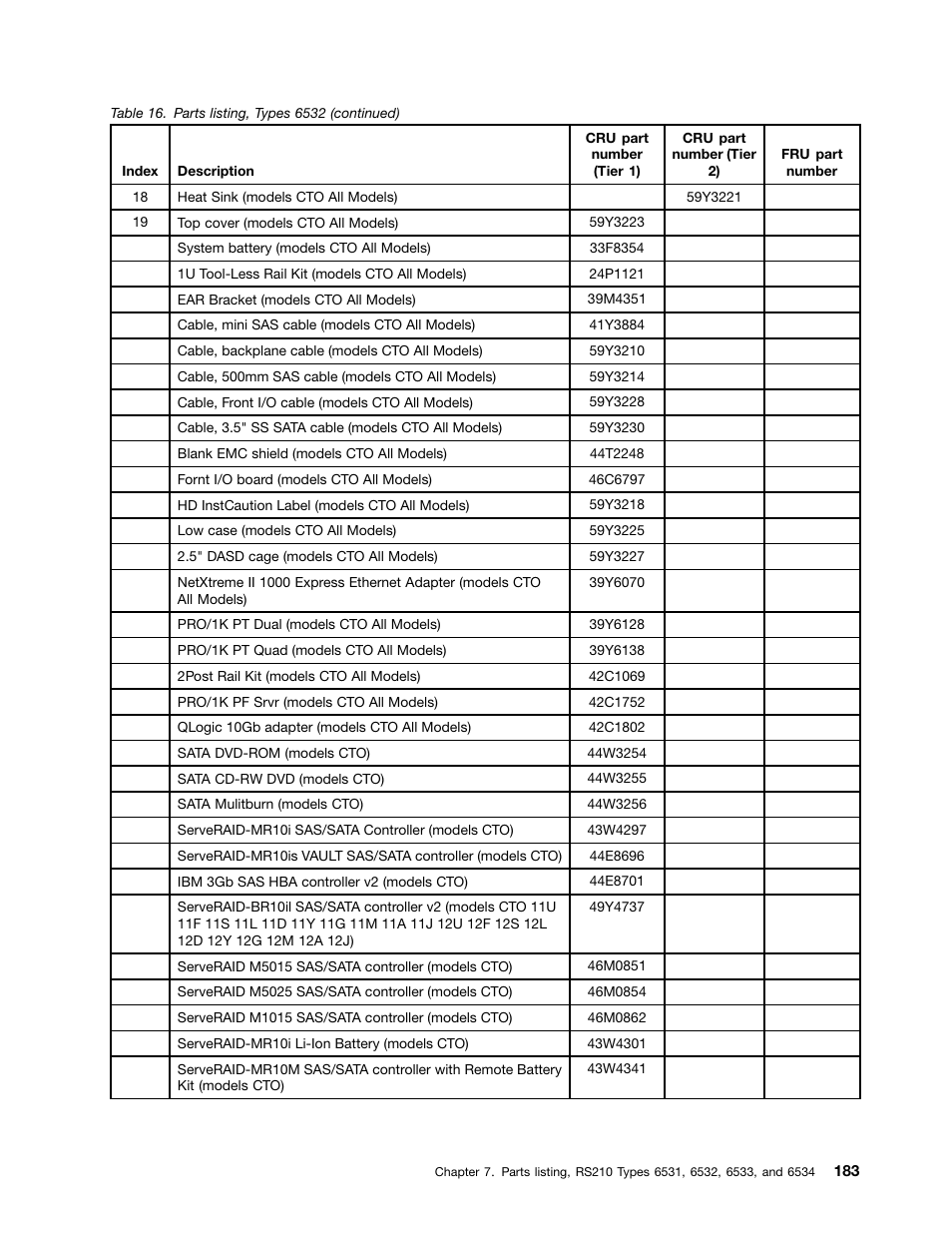 Table 16. Parts listing, Types 6532 (continued)

| Index | Description | CRU part number (Tier 1) | CRU part number (Tier 2) | FRU part number |
|---|---|---|---|---|
| 18 | Heat Sink (models CTO All Models) | | 59Y3221 | |
| 19 | Top cover (models CTO All Models) | 59Y3223 | | |
| | System battery (models CTO All Models) | 33F8354 | | |
| | 1U Tool-Less Rail Kit (models CTO All Models) | 24P1121 | | |
| | EAR Bracket (models CTO All Models) | 39M4351 | | |
| | Cable, mini SAS cable (models CTO All Models) | 41Y3884 | | |
| | Cable, backplane cable (models CTO All Models) | 59Y3210 | | |
| | Cable, 500mm SAS cable (models CTO All Models) | 59Y3214 | | |
| | Cable, Front I/O cable (models CTO All Models) | 59Y3228 | | |
| | Cable, 3.5" SS SATA cable (models CTO All Models) | 59Y3230 | | |
| | Blank EMC shield (models CTO All Models) | 44T2248 | | |
| | Fornt I/O board (models CTO All Models) | 46C6797 | | |
| | HD InstCaution Label (models CTO All Models) | 59Y3218 | | |
| | Low case (models CTO All Models) | 59Y3225 | | |
| | 2.5" DASD cage (models CTO All Models) | 59Y3227 | | |
| | NetXtreme II 1000 Express Ethernet Adapter (models CTO All Models) | 39Y6070 | | |
| | PRO/1K PT Dual (models CTO All Models) | 39Y6128 | | |
| | PRO/1K PT Quad (models CTO All Models) | 39Y6138 | | |
| | 2Post Rail Kit (models CTO All Models) | 42C1069 | | |
| | PRO/1K PF Srvr (models CTO All Models) | 42C1752 | | |
| | QLogic 10Gb adapter (models CTO All Models) | 42C1802 | | |
| | SATA DVD-ROM (models CTO) | 44W3254 | | |
| | SATA CD-RW DVD (models CTO) | 44W3255 | | |
| | SATA Mulitburn (models CTO) | 44W3256 | | |
| | ServeRAID-MR10i SAS/SATA Controller (models CTO) | 43W4297 | | |
| | ServeRAID-MR10is VAULT SAS/SATA controller (models CTO) | 44E8696 | | |
| | IBM 3Gb SAS HBA controller v2 (models CTO) | 44E8701 | | |
| | ServeRAID-BR10il SAS/SATA controller v2 (models CTO 11U 11F 11S 11L 11D 11Y 11G 11M 11A 11J 12U 12F 12S 12L 12D 12Y 12G 12M 12A 12J) | 49Y4737 | | |
| | ServeRAID M5015 SAS/SATA controller (models CTO) | 46M0851 | | |
| | ServeRAID M5025 SAS/SATA controller (models CTO) | 46M0854 | | |
| | ServeRAID M1015 SAS/SATA controller (models CTO) | 46M0862 | | |
| | ServeRAID-MR10i Li-Ion Battery (models CTO) | 43W4301 | | |
| | ServeRAID-MR10M SAS/SATA controller with Remote Battery Kit (models CTO) | 43W4341 | | |

Chapter 7. Parts listing, RS210 Types 6531, 6532, 6533, and 6534 183